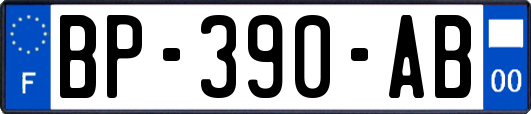 F

BP-390-AB

00